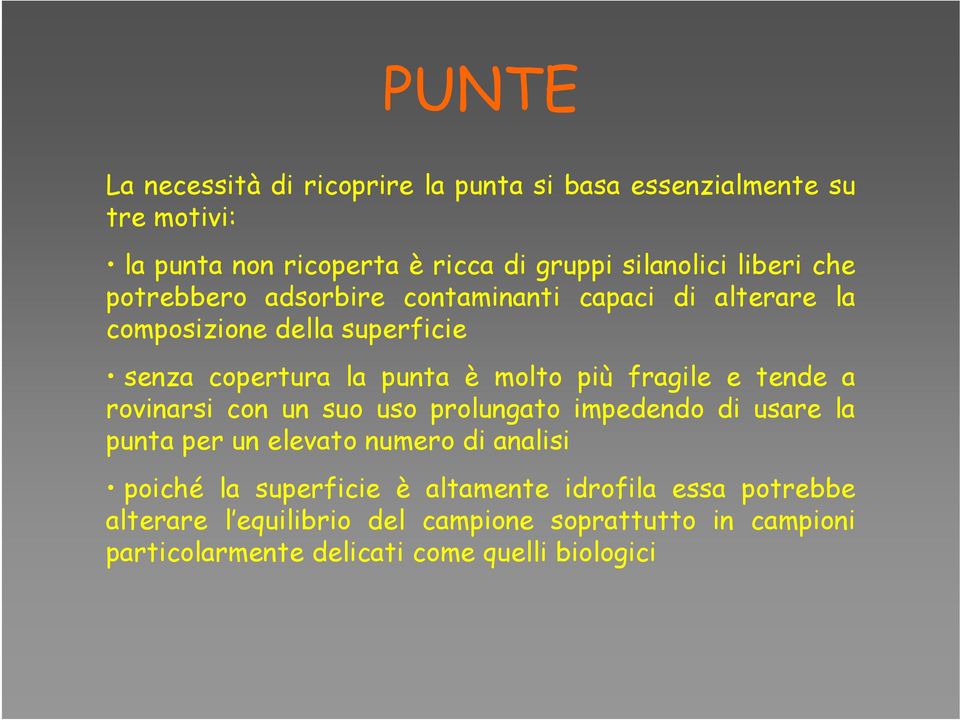 PUNTE

La necessità di ricoprire la punta si basa essenzialmente su tre motivi:

• la punta non ricoperta è ricca di gruppi silanolici liberi che potrebbero adsorbire contaminanti capaci di alterare la composizione della superficie

• senza copertura la punta è molto più fragile e tende a rovinarsi con un suo uso prolungato impedendo di usare la punta per un elevato numero di analisi

• poiché la superficie è altamente idrofila essa potrebbe alterare l'equilibrio del campione soprattutto in campioni particolarmente delicati come quelli biologici